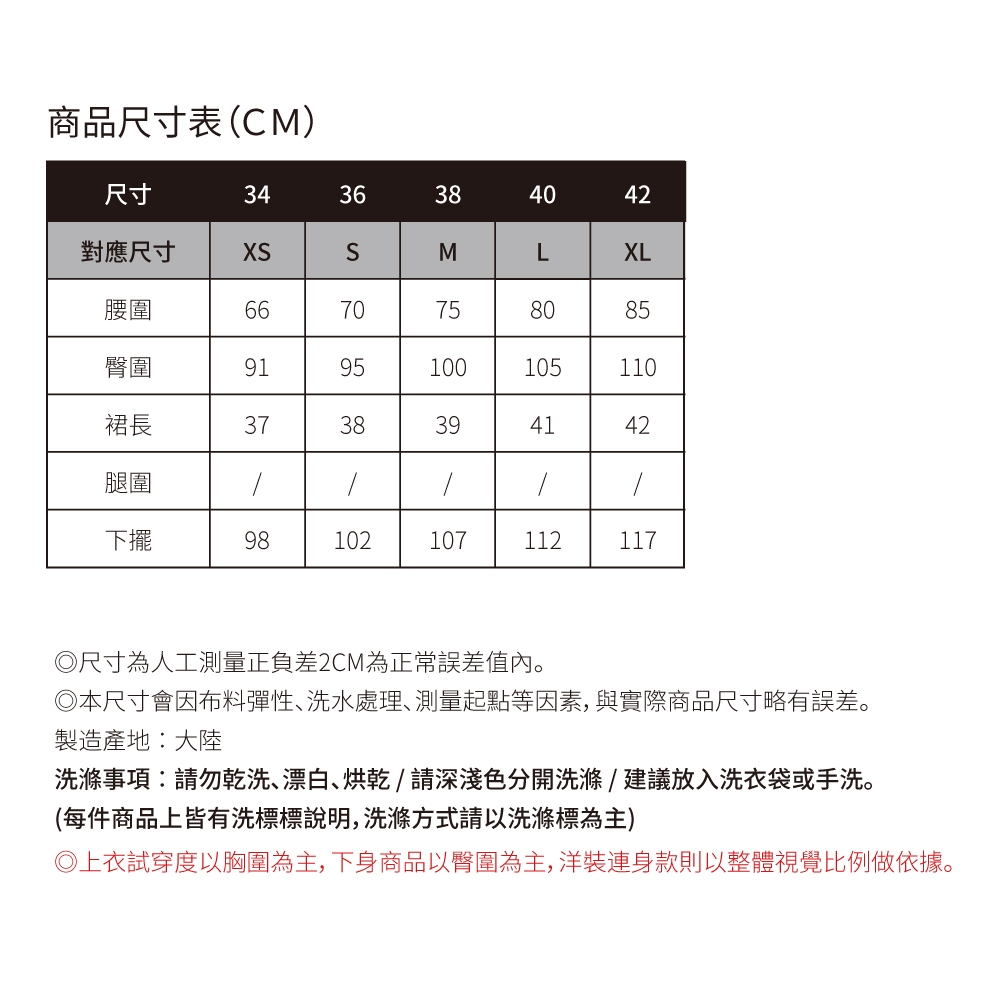 商品尺寸表(CM)

| 尺寸 | 34 | 36 | 38 | 40 | 42 |
|---|---|---|---|---|---|
| 對應尺寸 | XS | S | M | L | XL |
| 腰圍 | 66 | 70 | 75 | 80 | 85 |
| 臀圍 | 91 | 95 | 100 | 105 | 110 |
| 裙長 | 37 | 38 | 39 | 41 | 42 |
| 腿圍 | / | / | / | / | / |
| 下擺 | 98 | 102 | 107 | 112 | 117 |

◎尺寸為人工測量正負差2CM為正常誤差值內。
◎本尺寸會因布料彈性、洗水處理、測量起點等因素,與實際商品尺寸略有誤差。
製造產地:大陸
洗滌事項:請勿乾洗、漂白、烘乾 / 請深淺色分開洗滌 / 建議放入洗衣袋或手洗。
(每件商品上皆有洗標標說明,洗滌方式請以洗滌標為主)
◎上衣試穿度以胸圍為主,下身商品以臀圍為主,洋裝連身款則以整體視覺比例做依據。